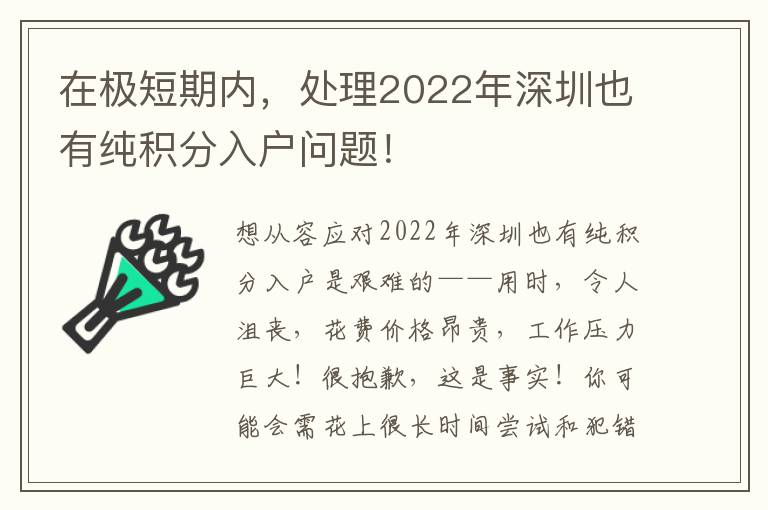 在极短期内，处理2022年深圳也有纯积分入户问题！

想从容应对2022年深圳也有纯积分入户是艰难的——用时，令人沮丧，花费价格昂贵，工作压力巨大！很抱歉，这是事实！你可能会需花上很长时间尝试和犯错